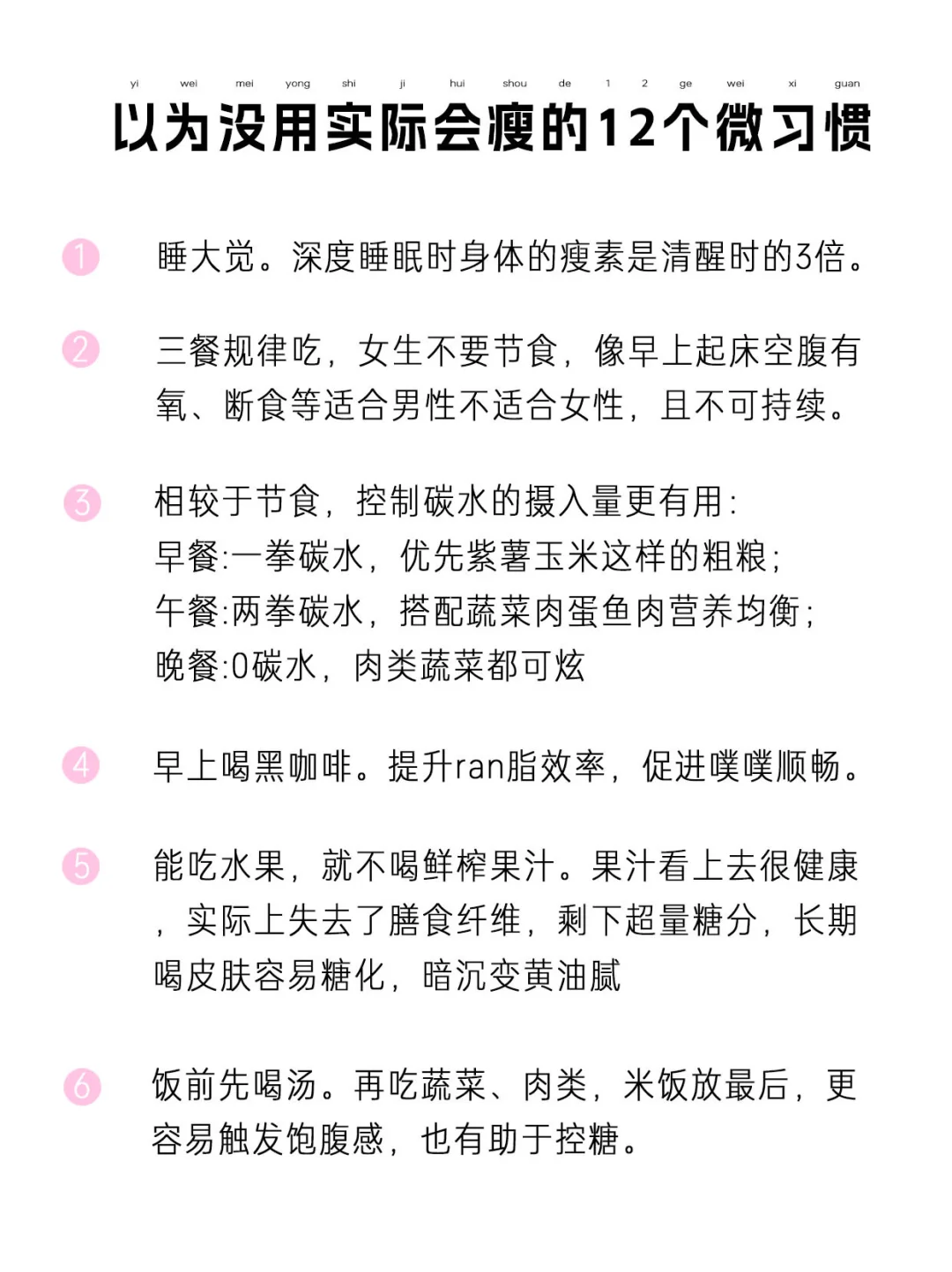 yi wei mei yong shi ji hui shou de 1 2 ge wei xi guan
以为没用实际会瘦的12个微习惯

1 睡大觉。深度睡眠时身体的瘦素是清醒时的3倍。

2 三餐规律吃，女生不要节食，像早上起床空腹有氧、断食等适合男性不适合女性，且不可持续。

3 相较于节食，控制碳水的摄入量更有用：
早餐:一拳碳水，优先紫薯玉米这样的粗粮；
午餐:两拳碳水，搭配蔬菜肉蛋鱼肉营养均衡；
晚餐:0碳水，肉类蔬菜都可炫

4 早上喝黑咖啡。提升ran脂效率，促进噗噗顺畅。

5 能吃水果，就不喝鲜榨果汁。果汁看上去很健康，实际上失去了膳食纤维，剩下超量糖分，长期喝皮肤容易糖化，暗沉变黄油腻

6 饭前先喝汤。再吃蔬菜、肉类，米饭放最后，更容易触发饱腹感，也有助于控糖。